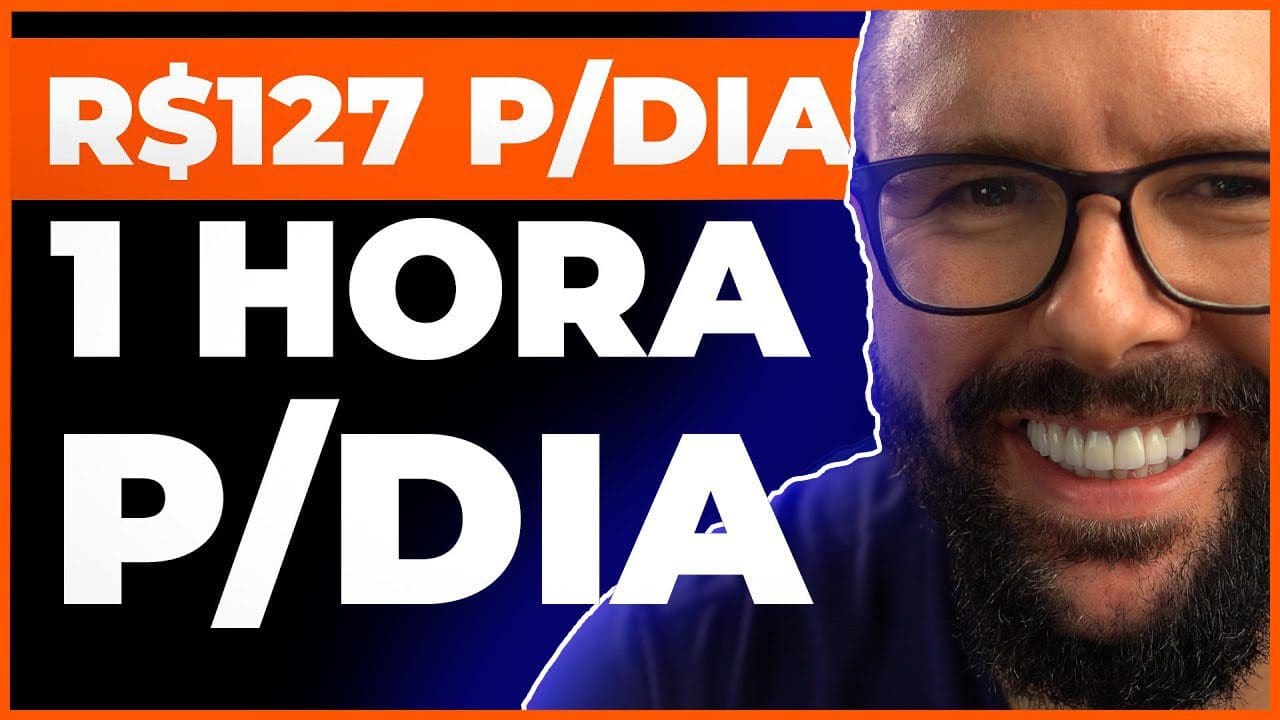 R$127 P/DIA
1 HORA
P/DIA